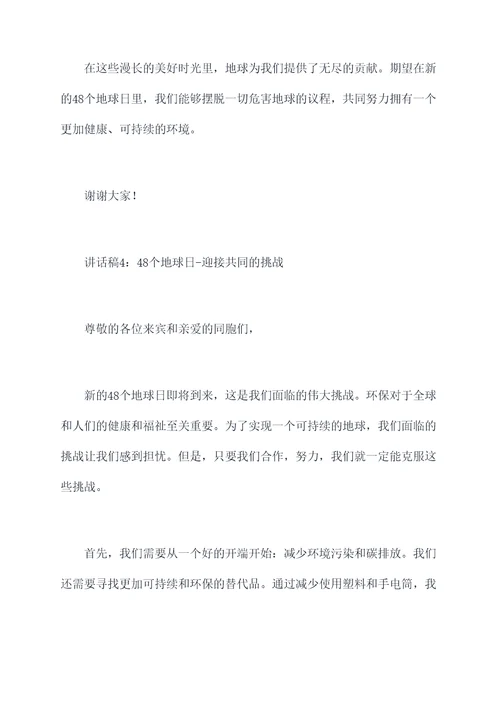 在这些漫长的美好时光里，地球为我们提供了无尽的贡献。期望在新的48个地球日里，我们能够摆脱一切危害地球的议程，共同努力拥有一个更加健康、可持续的环境。

谢谢大家！

讲话稿4：48个地球日-迎接共同的挑战

尊敬的各位来宾和亲爱的同胞们，

新的48个地球日即将到来，这是我们面临的伟大挑战。环保对于全球和人们的健康和福祉至关重要。为了实现一个可持续的地球，我们面临的挑战让我们感到担忧。但是，只要我们合作，努力，我们就一定能克服这些挑战。

首先，我们需要从一个好的开端开始：减少环境污染和碳排放。我们还需要寻找更加可持续和环保的替代品。通过减少使用塑料和手电筒，我